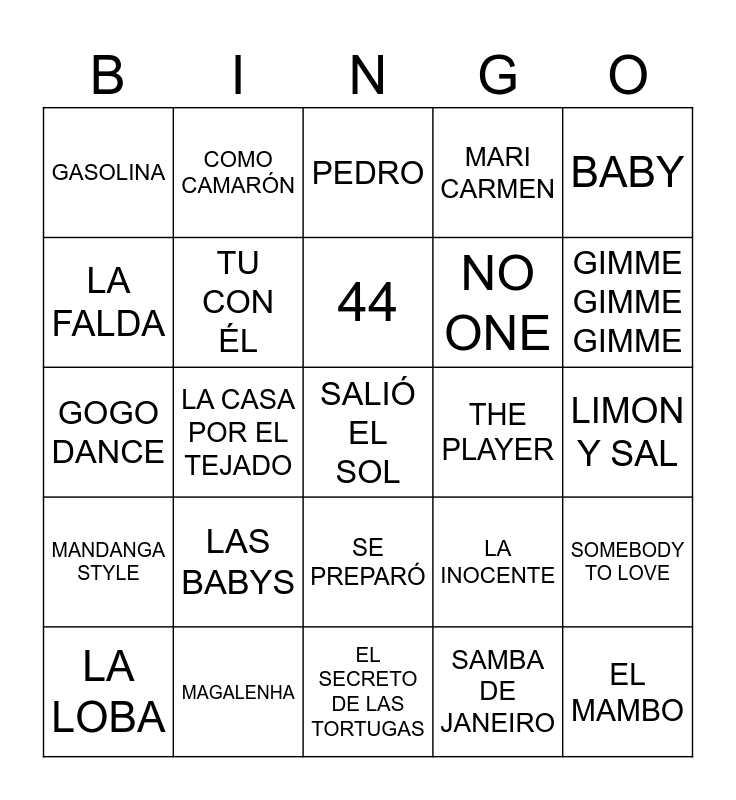 | B | I | N | G | O |
|---|---|---|---|---|
| GASOLINA | COMO CAMARÓN | PEDRO | MARI CARMEN | BABY |
| LA FALDA | TU CON ÉL | 44 | NO ONE | GIMME GIMME GIMME |
| GOGO DANCE | LA CASA POR EL TEJADO | SALIÓ EL SOL | THE PLAYER | LIMON Y SAL |
| MANDANGA STYLE | LAS BABYS | SE PREPARÓ | LA INOCENTE | SOMEBODY TO LOVE |
| LA LOBA | MAGALENHA | EL SECRETO DE LAS TORTUGAS | SAMBA DE JANEIRO | EL MAMBO |